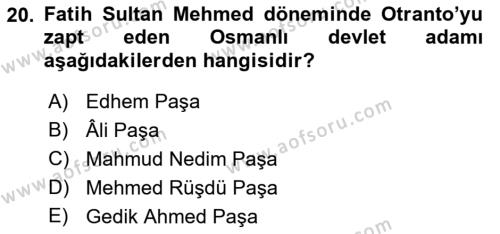 20. Fatih Sultan Mehmed döneminde Otranto'yu zapt eden Osmanlı devlet adamı aşağıdakilerden hangisidir?

A) Edhem Paşa
B) Âli Paşa
C) Mahmud Nedim Paşa
D) Mehmed Rüşdü Paşa
E) Gedik Ahmed Paşa

www.aofsoru.com